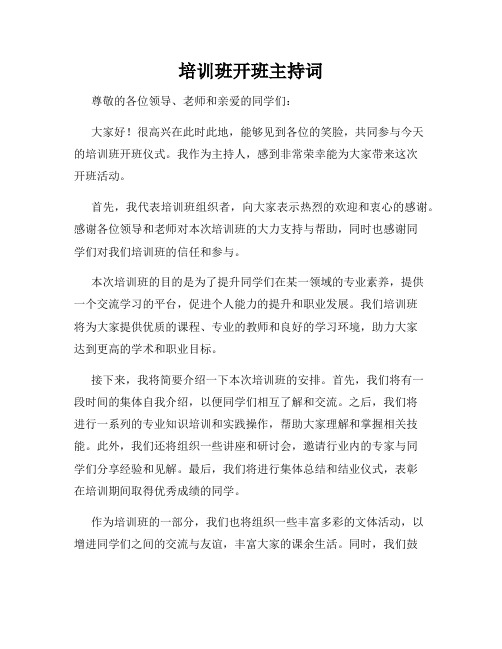 培训班开班主持词

尊敬的各位领导、老师和亲爱的同学们：

大家好！很高兴在此时此地，能够见到各位的笑脸，共同参与今天的培训班开班仪式。我作为主持人，感到非常荣幸能为大家带来这次开班活动。

首先，我代表培训班组织者，向大家表示热烈的欢迎和衷心的感谢。感谢各位领导和老师对本次培训班的大力支持与帮助，同时也感谢同学们对我们培训班的信任和参与。

本次培训班的目的是为了提升同学们在某一领域的专业素养，提供一个交流学习的平台，促进个人能力的提升和职业发展。我们培训班将为大家提供优质的课程、专业的教师和良好的学习环境，助力大家达到更高的学术和职业目标。

接下来，我将简要介绍一下本次培训班的安排。首先，我们将有一段时间的集体自我介绍，以便同学们相互了解和交流。之后，我们将进行一系列的专业知识培训和实践操作，帮助大家理解和掌握相关技能。此外，我们还将组织一些讲座和研讨会，邀请行业内的专家与同学们分享经验和见解。最后，我们将进行集体总结和结业仪式，表彰在培训期间取得优秀成绩的同学。

作为培训班的一部分，我们也将组织一些丰富多彩的文体活动，以增进同学们之间的交流与友谊，丰富大家的课余生活。同时，我们鼓